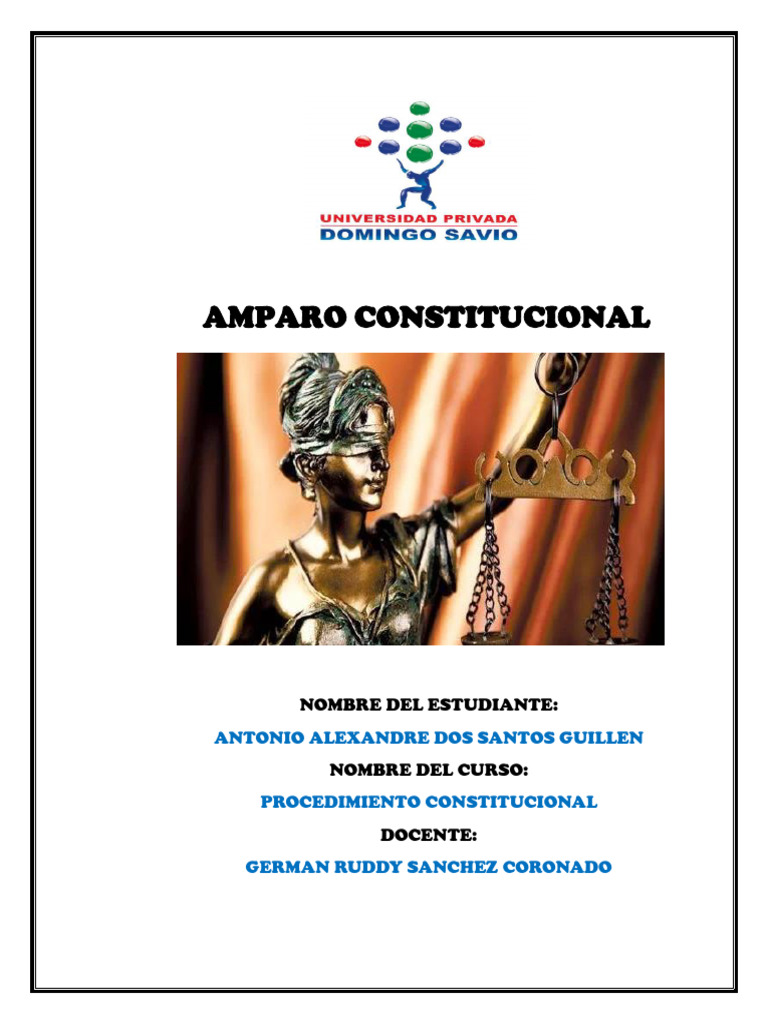 UNIVERSIDAD PRIVADA
DOMINGO SAVIO

AMPARO CONSTITUCIONAL

NOMBRE DEL ESTUDIANTE:

ANTONIO ALEXANDRE DOS SANTOS GUILLEN

NOMBRE DEL CURSO:

PROCEDIMIENTO CONSTITUCIONAL

DOCENTE:

GERMAN RUDDY SANCHEZ CORONADO